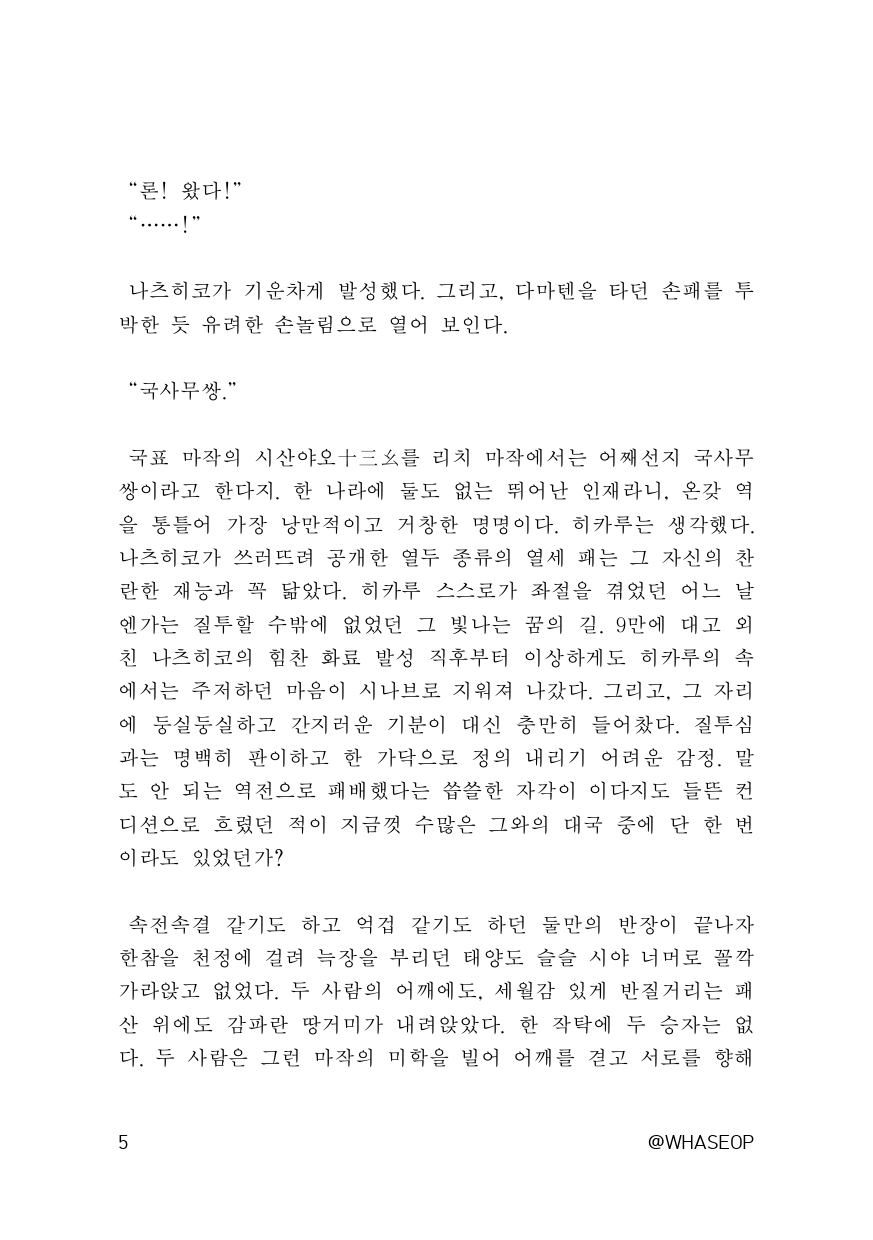 “론! 왔다!”
“……!”

나츠히코가 기운차게 발성했다. 그리고, 다마텐을 타던 손패를 투박한 듯 유려한 손놀림으로 열어 보인다.

“국사무쌍.”

국표 마작의 시산야오十三幺를 리치 마작에서는 어째선지 국사무쌍이라고 한다지. 한 나라에 둘도 없는 뛰어난 인재라니, 온갖 역을 통틀어 가장 낭만적이고 거창한 명명이다. 히카루는 생각했다. 나츠히코가 쓰러뜨려 공개한 열두 종류의 열세 패는 그 자신의 찬란한 재능과 꼭 닮았다. 히카루 스스로가 좌절을 겪었던 어느 날엔가는 질투할 수밖에 없었던 그 빛나는 꿈의 길. 9만에 대고 외친 나츠히코의 힘찬 화료 발성 직후부터 이상하게도 히카루의 속에서는 주저하던 마음이 시나브로 지워져 나갔다. 그리고, 그 자리에 둥실둥실하고 간지러운 기분이 대신 충만히 들어찼다. 질투심과는 명백히 판이하고 한 가닥으로 정의 내리기 어려운 감정. 말도 안 되는 역전으로 패배했다는 씁쓸한 자각이 이다지도 들뜬 컨디션으로 흐렸던 적이 지금껏 수많은 그와의 대국 중에 단 한 번이라도 있었던가?

속전속결 같기도 하고 억겁 같기도 하던 둘만의 반장이 끝나자 한참을 천정에 걸려 늑장을 부리던 태양도 슬슬 시야 너머로 꼴깍 가라앉고 없었다. 두 사람의 어깨에도, 세월감 있게 반질거리는 패산 위에도 감파란 땅거미가 내려앉았다. 한 작탁에 두 승자는 없다. 두 사람은 그런 마작의 미학을 빌어 어깨를 겯고 서로를 향해

5

@WHASEOP